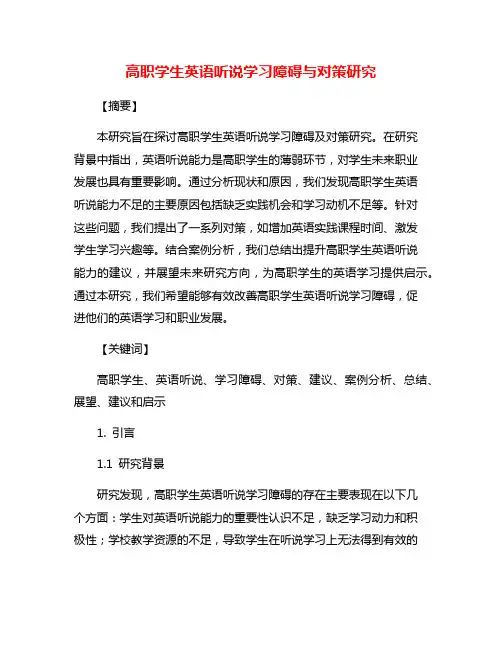 高职学生英语听说学习障碍与对策研究

【摘要】

本研究旨在探讨高职学生英语听说学习障碍及对策研究。在研究背景中指出，英语听说能力是高职学生的薄弱环节，对学生未来职业发展也具有重要影响。通过分析现状和原因，我们发现高职学生英语听说能力不足的主要原因包括缺乏实践机会和学习动机不足等。针对这些问题，我们提出了一系列对策，如增加英语实践课程时间、激发学生学习兴趣等。结合案例分析，我们总结出提升高职学生英语听说能力的建议，并展望未来研究方向，为高职学生的英语学习提供启示。通过本研究，我们希望能够有效改善高职学生英语听说学习障碍，促进他们的英语学习和职业发展。

【关键词】

高职学生、英语听说、学习障碍、对策、建议、案例分析、总结、展望、建议和启示

1. 引言

1.1 研究背景

研究发现，高职学生英语听说学习障碍的存在主要表现在以下几个方面：学生对英语听说能力的重要性认识不足，缺乏学习动力和积极性；学校教学资源的不足，导致学生在听说学习上无法得到有效的